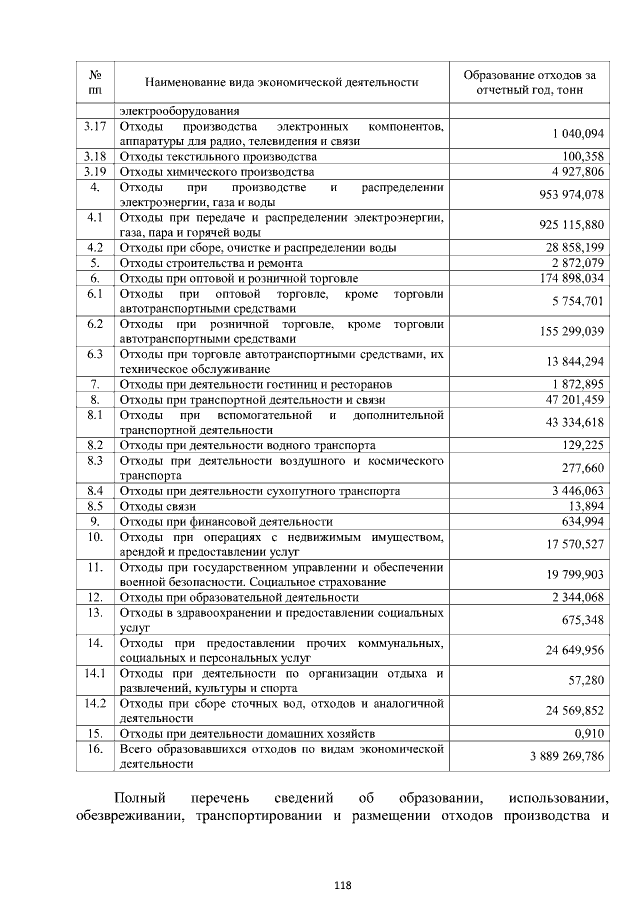 | № пп | Наименование вида экономической деятельности | Образование отходов за отчетный год, тонн |
|---|---|---|
| | электрооборудования | |
| 3.17 | Отходы производства электронных компонентов, аппаратуры для радио, телевидения и связи | 1 040,094 |
| 3.18 | Отходы текстильного производства | 100,358 |
| 3.19 | Отходы химического производства | 4 927,806 |
| 4. | Отходы при производстве и распределении электроэнергии, газа и воды | 953 974,078 |
| 4.1 | Отходы при передаче и распределении электроэнергии, газа, пара и горячей воды | 925 115,880 |
| 4.2 | Отходы при сборе, очистке и распределении воды | 28 858,199 |
| 5. | Отходы строительства и ремонта | 2 872,079 |
| 6. | Отходы при оптовой и розничной торговле | 174 898,034 |
| 6.1 | Отходы при оптовой торговле, кроме торговли автотранспортными средствами | 5 754,701 |
| 6.2 | Отходы при розничной торговле, кроме торговли автотранспортными средствами | 155 299,039 |
| 6.3 | Отходы при торговле автотранспортными средствами, их техническое обслуживание | 13 844,294 |
| 7. | Отходы при деятельности гостиниц и ресторанов | 1 872,895 |
| 8. | Отходы при транспортной деятельности и связи | 47 201,459 |
| 8.1 | Отходы при вспомогательной и дополнительной транспортной деятельности | 43 334,618 |
| 8.2 | Отходы при деятельности водного транспорта | 129,225 |
| 8.3 | Отходы при деятельности воздушного и космического транспорта | 277,660 |
| 8.4 | Отходы при деятельности сухопутного транспорта | 3 446,063 |
| 8.5 | Отходы связи | 13,894 |
| 9. | Отходы при финансовой деятельности | 634,994 |
| 10. | Отходы при операциях с недвижимым имуществом, арендой и предоставлении услуг | 17 570,527 |
| 11. | Отходы при государственном управлении и обеспечении военной безопасности. Социальное страхование | 19 799,903 |
| 12. | Отходы при образовательной деятельности | 2 344,068 |
| 13. | Отходы в здравоохранении и предоставлении социальных услуг | 675,348 |
| 14. | Отходы при предоставлении прочих коммунальных, социальных и персональных услуг | 24 649,956 |
| 14.1 | Отходы при деятельности по организации отдыха и развлечений, культуры и спорта | 57,280 |
| 14.2 | Отходы при сборе сточных вод, отходов и аналогичной деятельности | 24 569,852 |
| 15. | Отходы при деятельности домашних хозяйств | 0,910 |
| 16. | Всего образовавшихся отходов по видам экономической деятельности | 3 889 269,786 |

Полный перечень сведений об образовании, использовании, обезвреживании, транспортировании и размещении отходов производства и

118